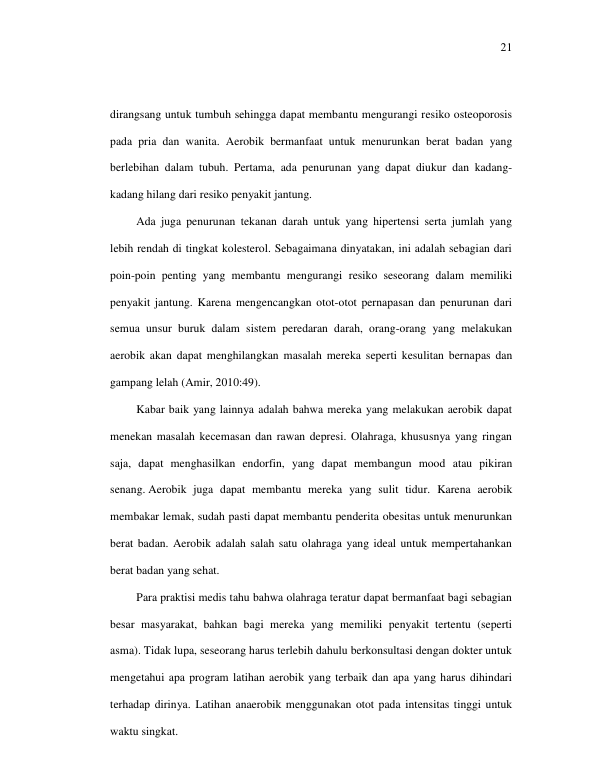 21

dirangsang untuk tumbuh sehingga dapat membantu mengurangi resiko osteoporosis pada pria dan wanita. Aerobik bermanfaat untuk menurunkan berat badan yang berlebihan dalam tubuh. Pertama, ada penurunan yang dapat diukur dan kadang-kadang hilang dari resiko penyakit jantung.

Ada juga penurunan tekanan darah untuk yang hipertensi serta jumlah yang lebih rendah di tingkat kolesterol. Sebagaimana dinyatakan, ini adalah sebagian dari poin-poin penting yang membantu mengurangi resiko seseorang dalam memiliki penyakit jantung. Karena mengencangkan otot-otot pernapasan dan penurunan dari semua unsur buruk dalam sistem peredaran darah, orang-orang yang melakukan aerobik akan dapat menghilangkan masalah mereka seperti kesulitan bernapas dan gampang lelah (Amir, 2010:49).

Kabar baik yang lainnya adalah bahwa mereka yang melakukan aerobik dapat menekan masalah kecemasan dan rawan depresi. Olahraga, khususnya yang ringan saja, dapat menghasilkan endorfin, yang dapat membangun mood atau pikiran senang. Aerobik juga dapat membantu mereka yang sulit tidur. Karena aerobik membakar lemak, sudah pasti dapat membantu penderita obesitas untuk menurunkan berat badan. Aerobik adalah salah satu olahraga yang ideal untuk mempertahankan berat badan yang sehat.

Para praktisi medis tahu bahwa olahraga teratur dapat bermanfaat bagi sebagian besar masyarakat, bahkan bagi mereka yang memiliki penyakit tertentu (seperti asma). Tidak lupa, seseorang harus terlebih dahulu berkonsultasi dengan dokter untuk mengetahui apa program latihan aerobik yang terbaik dan apa yang harus dihindari terhadap dirinya. Latihan anaerobik menggunakan otot pada intensitas tinggi untuk waktu singkat.